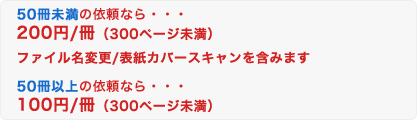 50冊未満の依頼なら・・・
200円/冊（300ページ未満）
ファイル名変更/表紙カバースキャンを含みます

50冊以上の依頼なら・・・
100円/冊（300ページ未満）